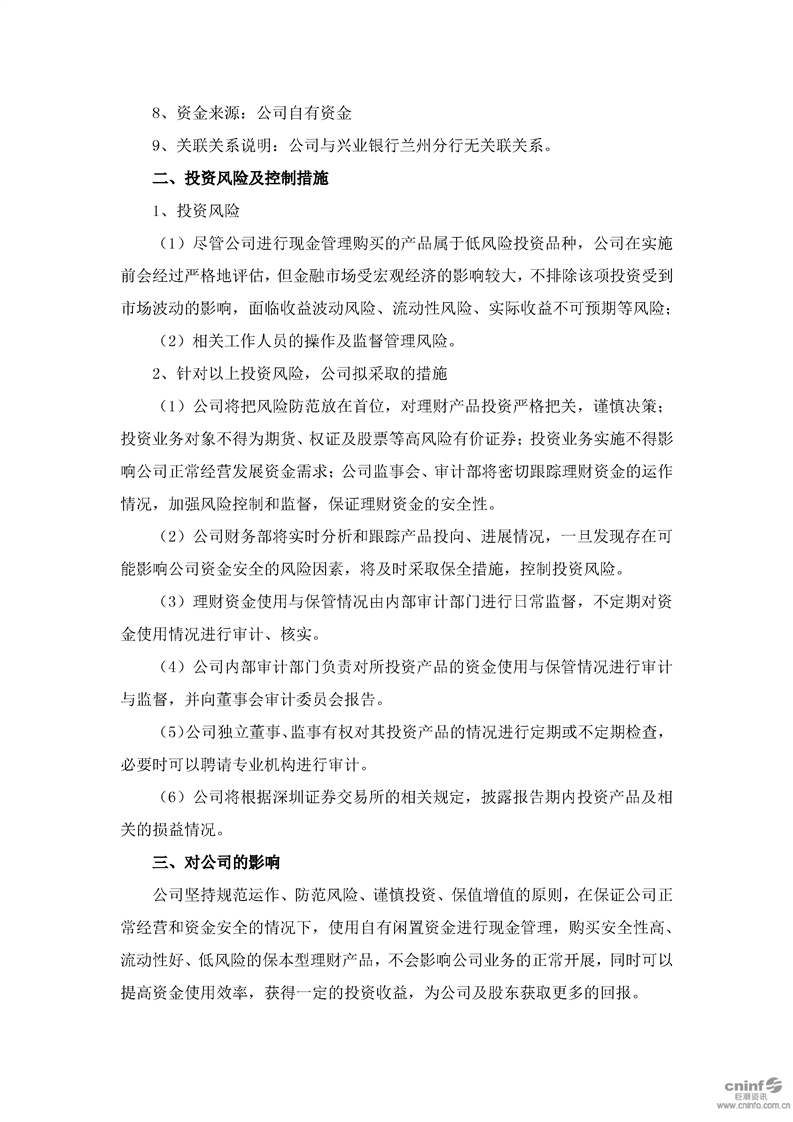 8、资金来源：公司自有资金

9、关联关系说明：公司与兴业银行兰州分行无关联关系。

二、投资风险及控制措施

1、投资风险

（1）尽管公司进行现金管理购买的产品属于低风险投资品种，公司在实施前会经过严格地评估，但金融市场受宏观经济的影响较大，不排除该项投资受到市场波动的影响，面临收益波动风险、流动性风险、实际收益不可预期等风险；

（2）相关工作人员的操作及监督管理风险。

2、针对以上投资风险，公司拟采取的措施

（1）公司将把风险防范放在首位，对理财产品投资严格把关，谨慎决策；投资业务对象不得为期货、权证及股票等高风险有价证券；投资业务实施不得影响公司正常经营发展资金需求；公司监事会、审计部将密切跟踪理财资金的运作情况，加强风险控制和监督，保证理财资金的安全性。

（2）公司财务部将实时分析和跟踪产品投向、进展情况，一旦发现存在可能影响公司资金安全的风险因素，将及时采取保全措施，控制投资风险。

（3）理财资金使用与保管情况由内部审计部门进行日常监督，不定期对资金使用情况进行审计、核实。

（4）公司内部审计部门负责对所投资产品的资金使用与保管情况进行审计与监督，并向董事会审计委员会报告。

（5）公司独立董事、监事有权对其投资产品的情况进行定期或不定期检查，必要时可以聘请专业机构进行审计。

（6）公司将根据深圳证券交易所的相关规定，披露报告期内投资产品及相关的损益情况。

三、对公司的影响

公司坚持规范运作、防范风险、谨慎投资、保值增值的原则，在保证公司正常经营和资金安全的情况下，使用自有闲置资金进行现金管理，购买安全性高、流动性好、低风险的保本型理财产品，不会影响公司业务的正常开展，同时可以提高资金使用效率，获得一定的投资收益，为公司及股东获取更多的回报。

cninf 巨潮资讯 www.cninfo.com.cn